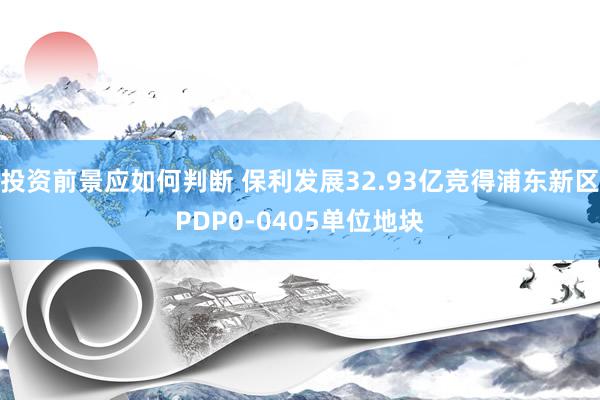 投资前景应如何判断 保利发展32.93亿竞得浦东新区PDP0-0405单位地块